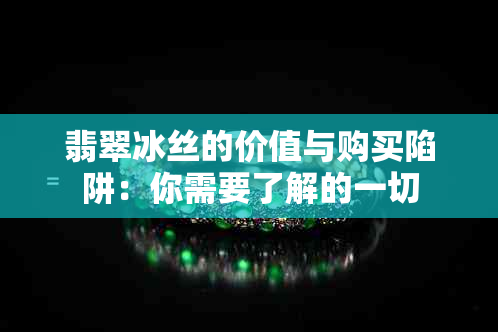 翡翠冰丝的价值与购买陷阱：你需要了解的一切